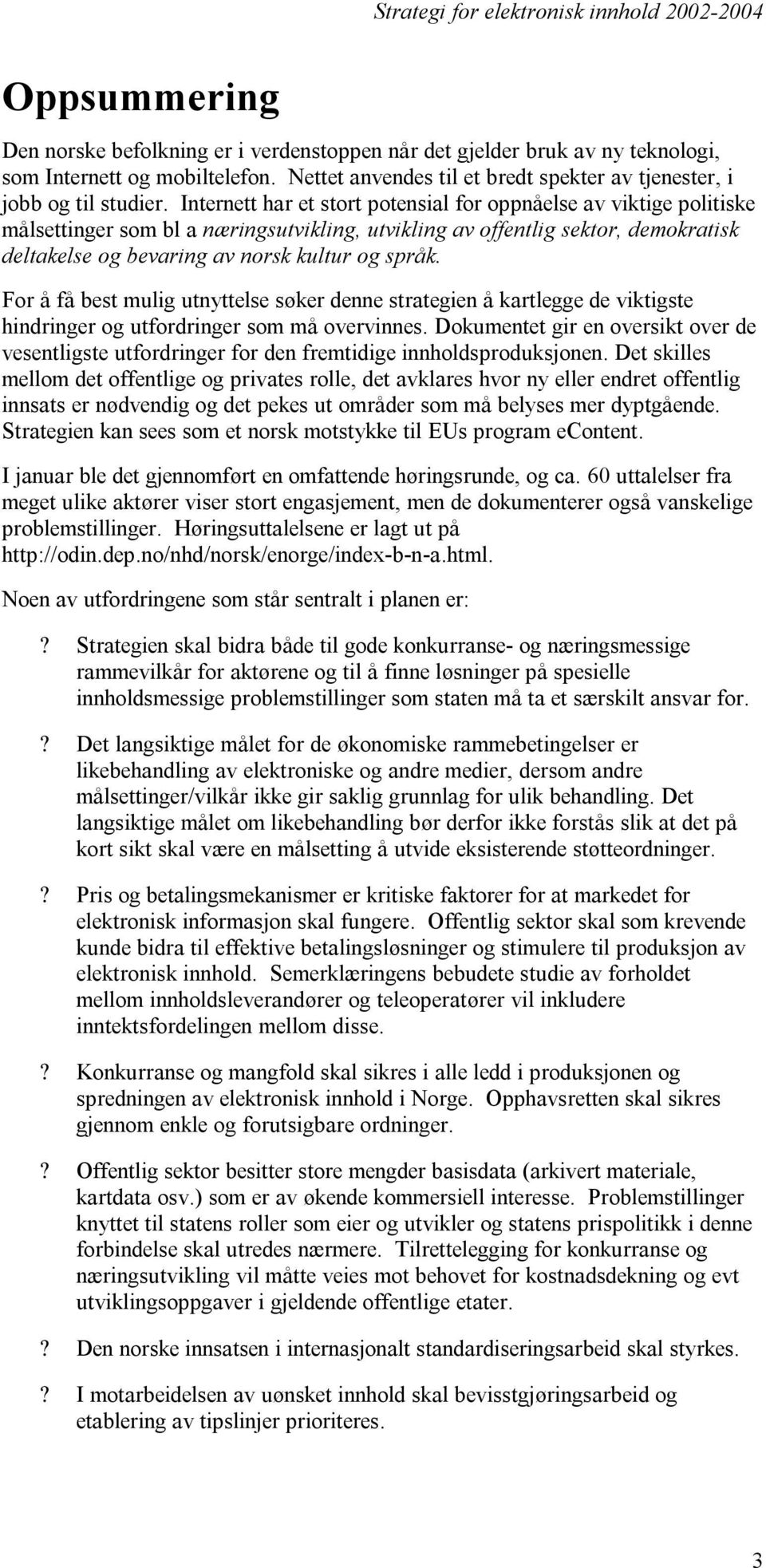 Strategi for elektronisk innhold 2002-2004

Oppsummering

Den norske befolkning er i verdenstoppen når det gjelder bruk av ny teknologi, som Internett og mobiltelefon. Nettet anvendes til et bredt spekter av tjenester, i jobb og til studier. Internett har et stort potensial for oppnåelse av viktige politiske målsettinger som bl a næringsutvikling, utvikling av offentlig sektor, demokratisk deltakelse og bevaring av norsk kultur og språk.

For å få best mulig utnyttelse søker denne strategien å kartlegge de viktigste hindringer og utfordringer som må overvinnes. Dokumentet gir en oversikt over de vesentligste utfordringer for den fremtidige innholdsproduksjonen. Det skilles mellom det offentlige og privates rolle, det avklares hvor ny eller endret offentlig innsats er nødvendig og det pekes ut områder som må belyses mer dyptgående. Strategien kan sees som et norsk motstykke til EUs program eContent.

I januar ble det gjennomført en omfattende høringsrunde, og ca. 60 uttalelser fra meget ulike aktører viser stort engasjement, men de dokumenterer også vanskelige problemstillinger. Høringsuttalelsene er lagt ut på http://odin.dep.no/nhd/norsk/enorge/index-b-n-a.html.

Noen av utfordringene som står sentralt i planen er:

? Strategien skal bidra både til gode konkurranse- og næringsmessige rammevilkår for aktørene og til å finne løsninger på spesielle innholdsmessige problemstillinger som staten må ta et særskilt ansvar for.

? Det langsiktige målet for de økonomiske rammebetingelser er likebehandling av elektroniske og andre medier, dersom andre målsettinger/vilkår ikke gir saklig grunnlag for ulik behandling. Det langsiktige målet om likebehandling bør derfor ikke forstås slik at det på kort sikt skal være en målsetting å utvide eksisterende støtteordninger.

? Pris og betalingsmekanismer er kritiske faktorer for at markedet for elektronisk informasjon skal fungere. Offentlig sektor skal som krevende kunde bidra til effektive betalingsløsninger og stimulere til produksjon av elektronisk innhold. Semerklæringens bebudete studie av forholdet mellom innholdsleverandører og teleoperatører vil inkludere inntektsfordelingen mellom disse.

? Konkurranse og mangfold skal sikres i alle ledd i produksjonen og spredningen av elektronisk innhold i Norge. Opphavsretten skal sikres gjennom enkle og forutsigbare ordninger.

? Offentlig sektor besitter store mengder basisdata (arkivert materiale, kartdata osv.) som er av økende kommersiell interesse. Problemstillinger knyttet til statens roller som eier og utvikler og statens prispolitikk i denne forbindelse skal utredes nærmere. Tilrettelegging for konkurranse og næringsutvikling vil måtte veies mot behovet for kostnadsdekning og evt utviklingsoppgaver i gjeldende offentlige etater.

? Den norske innsatsen i internasjonalt standardiseringsarbeid skal styrkes.

? I motarbeidelsen av uønsket innhold skal bevisstgjøringsarbeid og etablering av tipslinjer prioriteres.

3